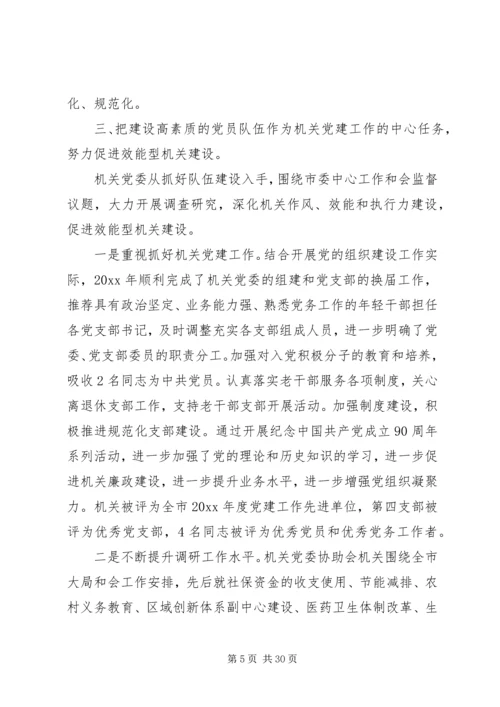 化、规范化。

三、把建设高素质的党员队伍作为机关党建工作的中心任务，努力促进效能型机关建设。

机关党委从抓好队伍建设入手，围绕市委中心工作和会监督议题，大力开展调查研究，深化机关作风、效能和执行力建设，促进效能型机关建设。

一是重视抓好机关党建工作。结合开展党的组织建设工作实际，20xx 年顺利完成了机关党委的组建和党支部的换届工作，推荐具有政治坚定、业务能力强、熟悉党务工作的年轻干部担任各党支部书记，及时调整充实各支部组成人员，进一步明确了党委、党支部委员的职责分工。加强对入党积极分子的教育和培养，吸收 2 名同志为中共党员。认真落实老干部服务各项制度，关心离退休支部工作，支持老干部支部开展活动。加强制度建设，积极推进规范化支部建设。通过开展纪念中国共产党成立 90 周年系列活动，进一步加强了党的理论和历史知识的学习，进一步促进机关廉政建设，进一步提升业务水平，进一步增强党组织凝聚力。机关被评为全市 20xx 年度党建工作先进单位，第四支部被评为优秀党支部，4 名同志被评为优秀党员和优秀党务工作者。

二是不断提升调研工作水平。机关党委协助会机关围绕全市大局和会工作安排，先后就社保资金的收支使用、节能减排、农村义务教育、区域创新体系副中心建设、医药卫生体制改革、生

第 5 页 共 30 页